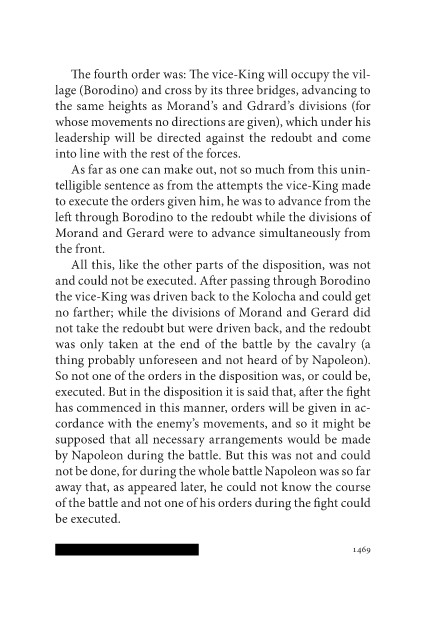 The fourth order was: The vice-King will occupy the village (Borodino) and cross by its three bridges, advancing to the same heights as Morand's and Gdrard's divisions (for whose movements no directions are given), which under his leadership will be directed against the redoubt and come into line with the rest of the forces.

As far as one can make out, not so much from this unintelligible sentence as from the attempts the vice-King made to execute the orders given him, he was to advance from the left through Borodino to the redoubt while the divisions of Morand and Gerard were to advance simultaneously from the front.

All this, like the other parts of the disposition, was not and could not be executed. After passing through Borodino the vice-King was driven back to the Kolocha and could get no farther; while the divisions of Morand and Gerard did not take the redoubt but were driven back, and the redoubt was only taken at the end of the battle by the cavalry (a thing probably unforeseen and not heard of by Napoleon). So not one of the orders in the disposition was, or could be, executed. But in the disposition it is said that, after the fight has commenced in this manner, orders will be given in accordance with the enemy's movements, and so it might be supposed that all necessary arrangements would be made by Napoleon during the battle. But this was not and could not be done, for during the whole battle Napoleon was so far away that, as appeared later, he could not know the course of the battle and not one of his orders during the fight could be executed.

1469